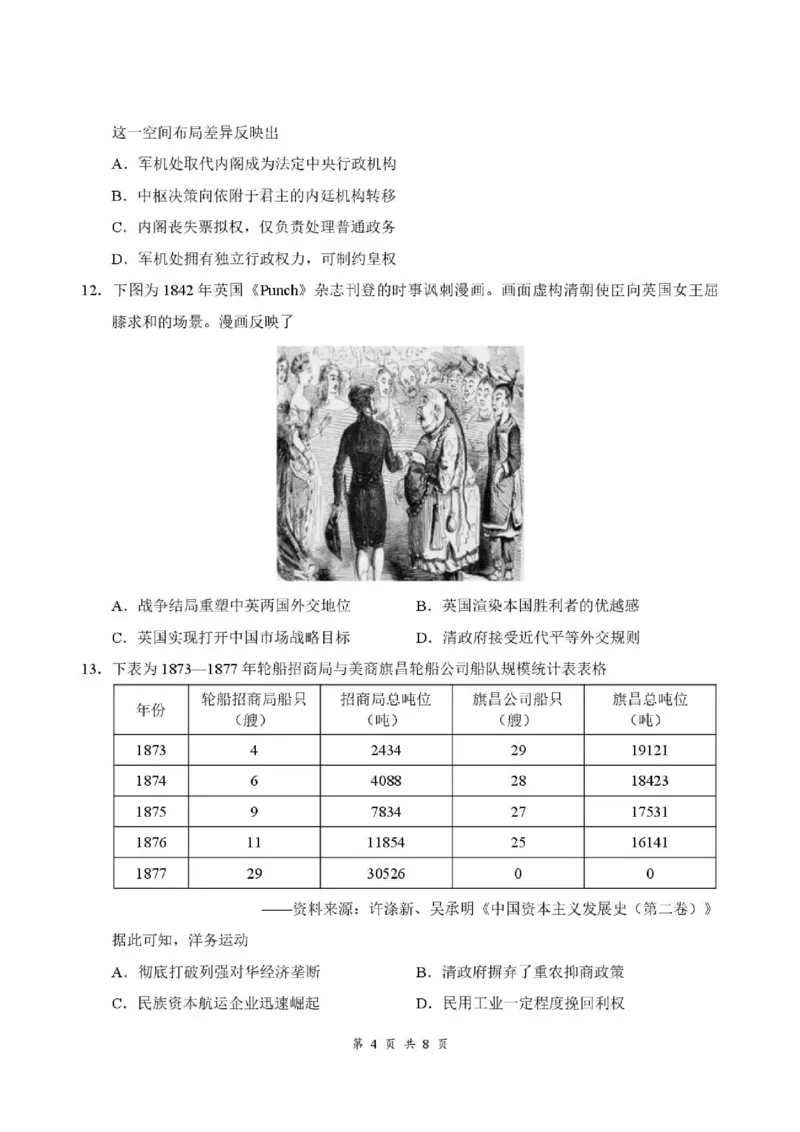 这一空间布局差异反映出

A．军机处取代内阁成为法定中央行政机构

B．中枢决策向依附于君主的内廷机构转移

C．内阁丧失票拟权，仅负责处理普通政务

D．军机处拥有独立行政权力，可制约皇权

12．下图为1842年英国《Punch》杂志刊登的时事讽刺漫画。画面虚构清朝使臣向英国女王屈膝求和的场景。漫画反映了

A．战争结局重塑中英两国外交地位　B．英国渲染本国胜利者的优越感

C．英国实现打开中国市场战略目标　D．清政府接受近代平等外交规则

13．下表为1873—1877年轮船招商局与美商旗昌轮船公司船队规模统计表表格

| 年份 | 轮船招商局船只（艘） | 招商局总吨位（吨） | 旗昌公司船只（艘） | 旗昌总吨位（吨） |
|---|---|---|---|---|
| 1873 | 4 | 2434 | 29 | 19121 |
| 1874 | 6 | 4088 | 28 | 18423 |
| 1875 | 9 | 7834 | 27 | 17531 |
| 1876 | 11 | 11854 | 25 | 16141 |
| 1877 | 29 | 30526 | 0 | 0 |

——资料来源：许涤新、吴承明《中国资本主义发展史（第二卷）》

据此可知，洋务运动

A．彻底打破列强对华经济垄断　B．清政府摒弃了重农抑商政策

C．民族资本航运企业迅速崛起　D．民用工业一定程度挽回利权

第4页 共8页